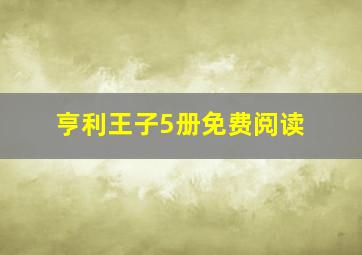 亨利王子5册免费阅读